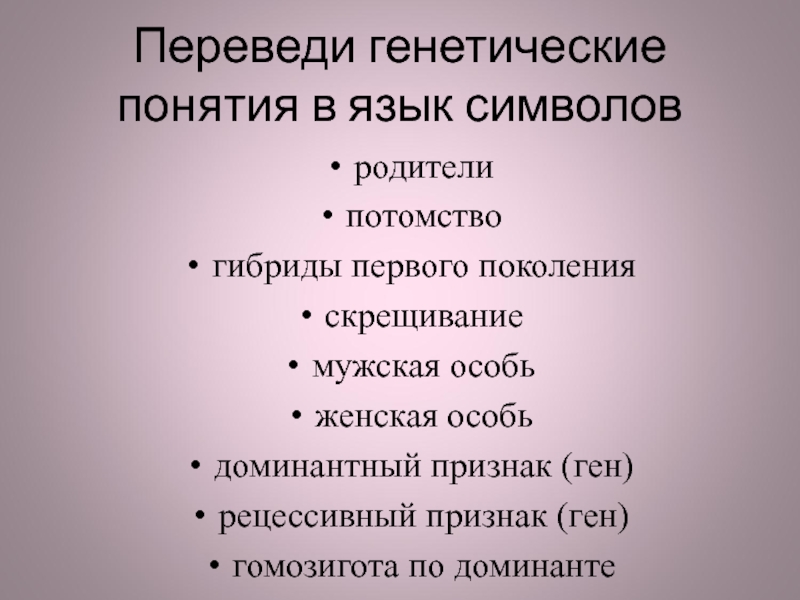 Переведи генетические понятия в язык символов

• родители
• потомство
• гибриды первого поколения
• скрещивание
• мужская особь
• женская особь
• доминантный признак (ген)
• рецессивный признак (ген)
• гомозигота по доминанте